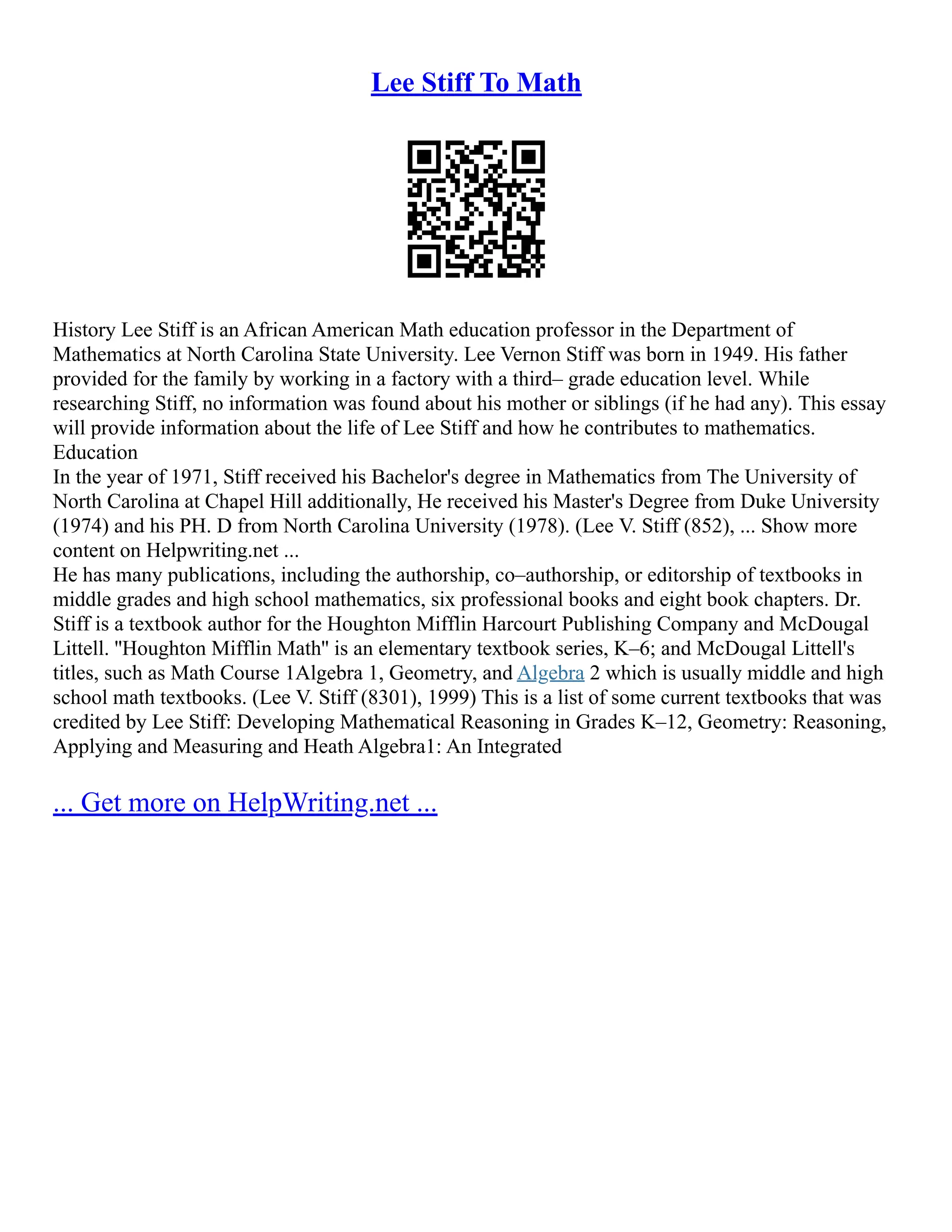 Lee Stiff To Math

History Lee Stiff is an African American Math education professor in the Department of Mathematics at North Carolina State University. Lee Vernon Stiff was born in 1949. His father provided for the family by working in a factory with a third– grade education level. While researching Stiff, no information was found about his mother or siblings (if he had any). This essay will provide information about the life of Lee Stiff and how he contributes to mathematics.
Education
In the year of 1971, Stiff received his Bachelor's degree in Mathematics from The University of North Carolina at Chapel Hill additionally, He received his Master's Degree from Duke University (1974) and his PH. D from North Carolina University (1978). (Lee V. Stiff (852), ... Show more content on Helpwriting.net ...
He has many publications, including the authorship, co–authorship, or editorship of textbooks in middle grades and high school mathematics, six professional books and eight book chapters. Dr. Stiff is a textbook author for the Houghton Mifflin Harcourt Publishing Company and McDougal Littell. "Houghton Mifflin Math" is an elementary textbook series, K–6; and McDougal Littell's titles, such as Math Course 1Algebra 1, Geometry, and Algebra 2 which is usually middle and high school math textbooks. (Lee V. Stiff (8301), 1999) This is a list of some current textbooks that was credited by Lee Stiff: Developing Mathematical Reasoning in Grades K–12, Geometry: Reasoning, Applying and Measuring and Heath Algebra1: An Integrated

... Get more on HelpWriting.net ...